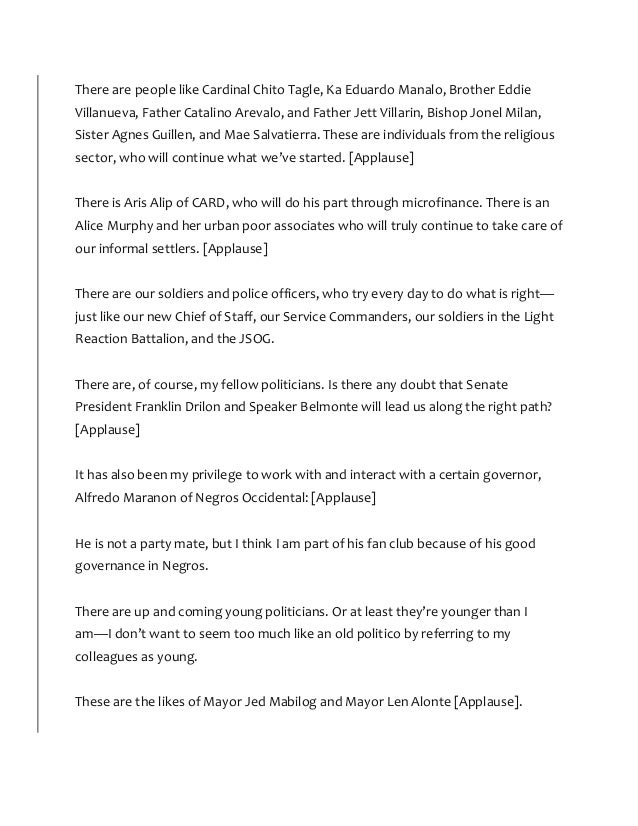 There are people like Cardinal Chito Tagle, Ka Eduardo Manalo, Brother Eddie Villanueva, Father Catalino Arevalo, and Father Jett Villarin, Bishop Jonel Milan, Sister Agnes Guillen, and Mae Salvatierra. These are individuals from the religious sector, who will continue what we've started. [Applause]

There is Aris Alip of CARD, who will do his part through microfinance. There is an Alice Murphy and her urban poor associates who will truly continue to take care of our informal settlers. [Applause]

There are our soldiers and police officers, who try every day to do what is right—just like our new Chief of Staff, our Service Commanders, our soldiers in the Light Reaction Battalion, and the JSOG.

There are, of course, my fellow politicians. Is there any doubt that Senate President Franklin Drilon and Speaker Belmonte will lead us along the right path? [Applause]

It has also been my privilege to work with and interact with a certain governor, Alfredo Maranon of Negros Occidental: [Applause]

He is not a party mate, but I think I am part of his fan club because of his good governance in Negros.

There are up and coming young politicians. Or at least they're younger than I am—I don't want to seem too much like an old politico by referring to my colleagues as young.

These are the likes of Mayor Jed Mabilog and Mayor Len Alonte [Applause].